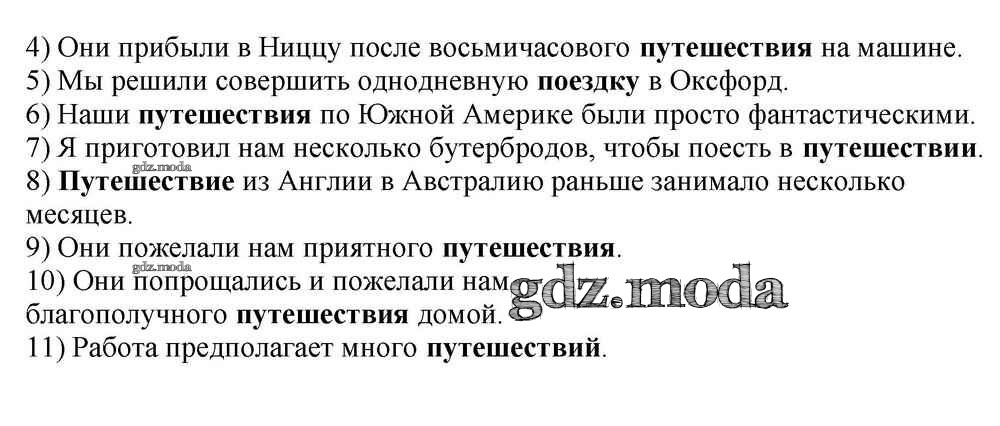 4) Они прибыли в Ниццу после восьмичасового путешествия на машине.
5) Мы решили совершить однодневную поездку в Оксфорд.
6) Наши путешествия по Южной Америке были просто фантастическими.
7) Я приготовил нам несколько бутербродов, чтобы поесть в путешествии.
8) Путешествие из Англии в Австралию раньше занимало несколько месяцев.
9) Они пожелали нам приятного путешествия.
10) Они попрощались и пожелали нам благополучного путешествия домой.
11) Работа предполагает много путешествий.

gdz.moda